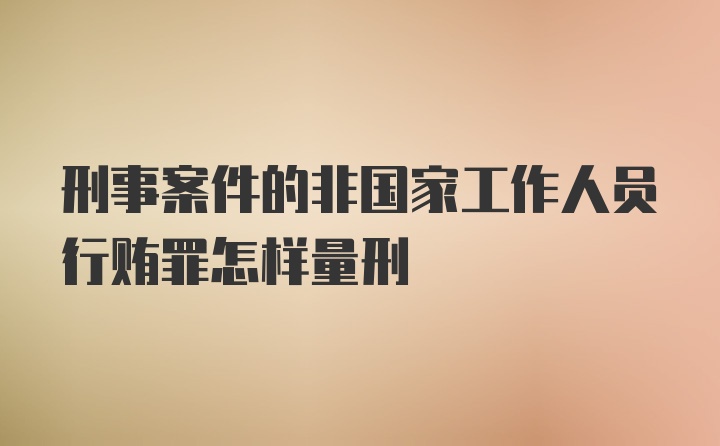 刑事案件的非国家工作人员行贿罪怎样量刑